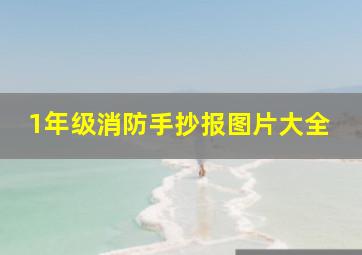 1年级消防手抄报图片大全